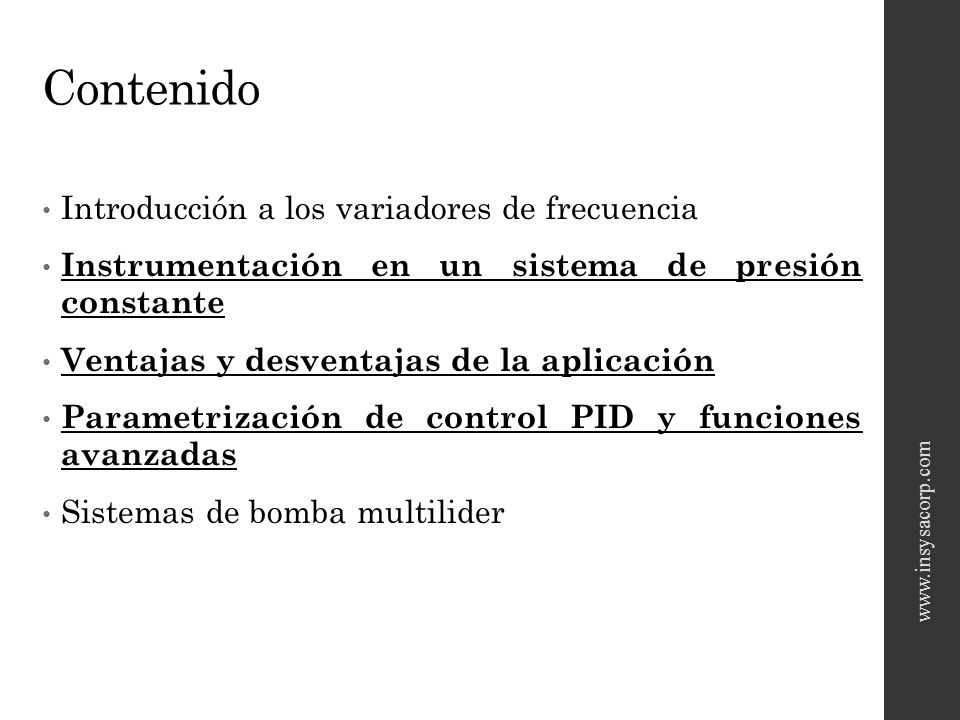 Contenido

• Introducción a los variadores de frecuencia

• Instrumentación en un sistema de presión constante

• Ventajas y desventajas de la aplicación

• Parametrización de control PID y funciones avanzadas

• Sistemas de bomba multilider

www.insysacorp.com